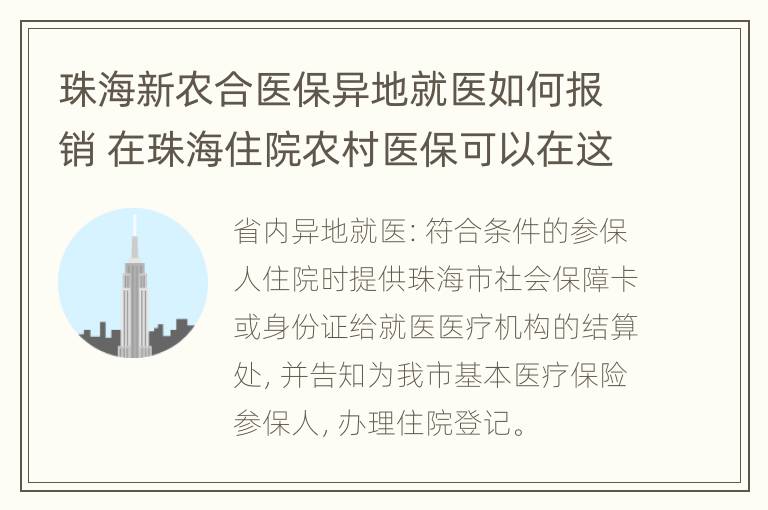 珠海新农合医保异地就医如何报销 在珠海住院农村医保可以在这

省内异地就医: 符合条件的参保人住院时提供珠海市社会保障卡或身份证给就医医疗机构的结算处, 并告知为我市基本医疗保险参保人, 办理住院登记。